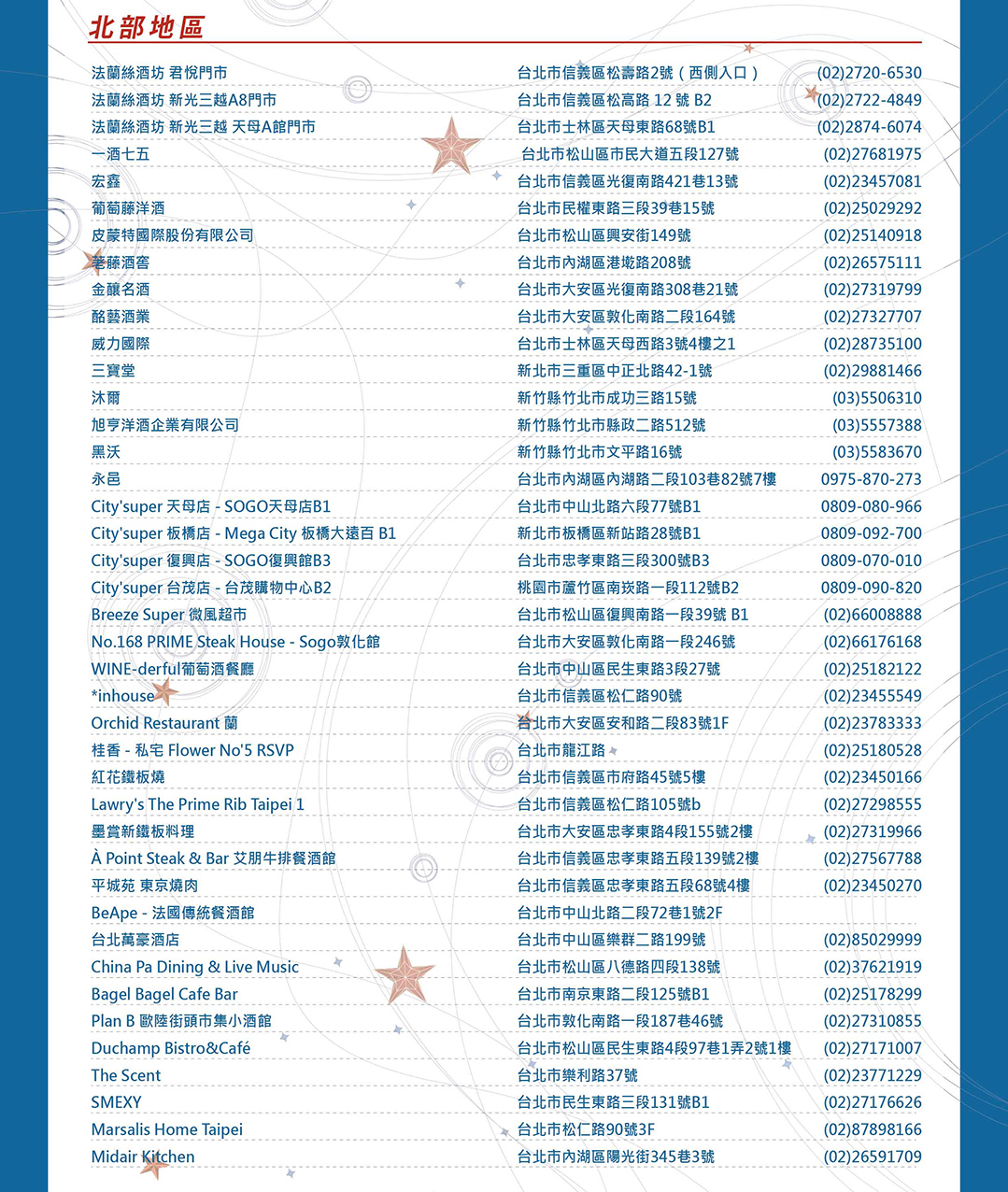 北部地區

| | | |
|---|---|---|
| 法蘭絲酒坊 君悅門市 | 台北市信義區松壽路2號（西側入口） | (02)2720-6530 |
| 法蘭絲酒坊 新光三越A8門市 | 台北市信義區松高路 12 號 B2 | (02)2722-4849 |
| 法蘭絲酒坊 新光三越 天母A館門市 | 台北市士林區天母東路68號B1 | (02)2874-6074 |
| 一酒七五 | 台北市松山區市民大道五段127號 | (02)27681975 |
| 宏鑫 | 台北市信義區光復南路421巷13號 | (02)23457081 |
| 葡萄藤洋酒 | 台北市民權東路三段39巷15號 | (02)25029292 |
| 皮蒙特國際股份有限公司 | 台北市松山區興安街149號 | (02)25140918 |
| 老藤酒窖 | 台北市內湖區港墘路208號 | (02)26575111 |
| 金釀名酒 | 台北市大安區光復南路308巷21號 | (02)27319799 |
| 酩藝酒業 | 台北市大安區敦化南路二段164號 | (02)27327707 |
| 威力國際 | 台北市士林區天母西路3號4樓之1 | (02)28735100 |
| 三寶堂 | 新北市三重區中正北路42-1號 | (02)29881466 |
| 沐爾 | 新竹縣竹北市成功三路15號 | (03)5506310 |
| 旭亨洋酒企業有限公司 | 新竹縣竹北市縣政二路512號 | (03)5557388 |
| 黑沃 | 新竹縣竹北市文平路16號 | (03)5583670 |
| 永邑 | 台北市內湖區內湖路二段103巷82號7樓 | 0975-870-273 |
| City'super 天母店 - SOGO天母店B1 | 台北市中山北路六段77號B1 | 0809-080-966 |
| City'super 板橋店 - Mega City 板橋大遠百 B1 | 新北市板橋區新站路28號B1 | 0809-092-700 |
| City'super 復興店 - SOGO復興館B3 | 台北市忠孝東路三段300號B3 | 0809-070-010 |
| City'super 台茂店 - 台茂購物中心B2 | 桃園市蘆竹區南崁路一段112號B2 | 0809-090-820 |
| Breeze Super 微風超市 | 台北市松山區復興南路一段39號 B1 | (02)66008888 |
| No.168 PRIME Steak House - Sogo敦化館 | 台北市大安區敦化南路一段246號 | (02)66176168 |
| WINE-derful葡萄酒餐廳 | 台北市中山區民生東路3段27號 | (02)25182122 |
| *inhouse | 台北市信義區松仁路90號 | (02)23455549 |
| Orchid Restaurant 蘭 | 台北市大安區安和路二段83號1F | (02)23783333 |
| 桂香 - 私宅 Flower No'5 RSVP | 台北市龍江路 | (02)25180528 |
| 紅花鐵板燒 | 台北市信義區市府路45號5樓 | (02)23450166 |
| Lawry's The Prime Rib Taipei 1 | 台北市信義區松仁路105號b | (02)27298555 |
| 墨賞新鐵板料理 | 台北市大安區忠孝東路4段155號2樓 | (02)27319966 |
| À Point Steak & Bar 艾朋牛排餐酒館 | 台北市信義區忠孝東路五段139號2樓 | (02)27567788 |
| 平城苑 東京燒肉 | 台北市信義區忠孝東路五段68號4樓 | (02)23450270 |
| BeApe - 法國傳統餐酒館 | 台北市中山北路二段72巷1號2F | |
| 台北萬豪酒店 | 台北市中山區樂群二路199號 | (02)85029999 |
| China Pa Dining & Live Music | 台北市松山區八德路四段138號 | (02)37621919 |
| Bagel Bagel Cafe Bar | 台北市南京東路二段125號B1 | (02)25178299 |
| Plan B 歐陸街頭市集小酒館 | 台北市敦化南路一段187巷46號 | (02)27310855 |
| Duchamp Bistro&Café | 台北市松山區民生東路4段97巷1弄2號1樓 | (02)27171007 |
| The Scent | 台北市樂利路37號 | (02)23771229 |
| SMEXY | 台北市民生東路三段131號B1 | (02)27176626 |
| Marsalis Home Taipei | 台北市松仁路90號3F | (02)87898166 |
| Midair Kitchen | 台北市內湖區陽光街345巷3號 | (02)26591709 |